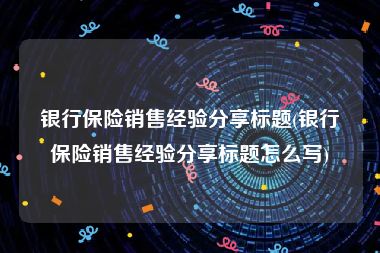 银行保险销售经验分享标题(银行保险销售经验分享标题怎么写)